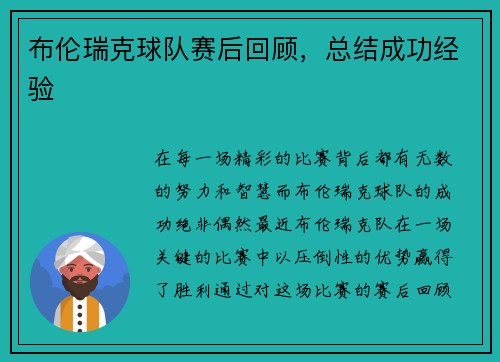 布伦瑞克球队赛后回顾，总结成功经验

在每一场精彩的比赛背后都有无数的努力和智慧而布伦瑞克球队的成功绝非偶然最近布伦瑞克队在一场关键的比赛中以压倒性的优势赢得了胜利通过对这场比赛的赛后回顾